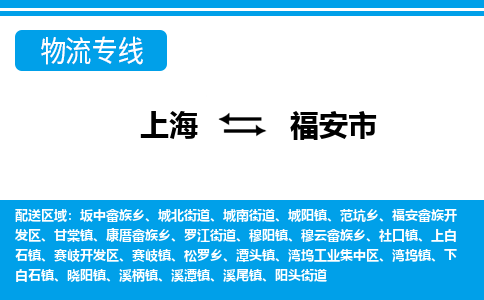 物流专线

上海 福安市

配送区域：坂中畲族乡、城北街道、城南街道、城阳镇、范坑乡、福安畲族开发区、甘棠镇、康厝畲族乡、罗江街道、穆阳镇、穆云畲族乡、社口镇、上白石镇、赛岐开发区、赛岐镇、松罗乡、潭头镇、湾坞工业集中区、湾坞镇、下白石镇、晓阳镇、溪柄镇、溪潭镇、溪尾镇、阳头街道